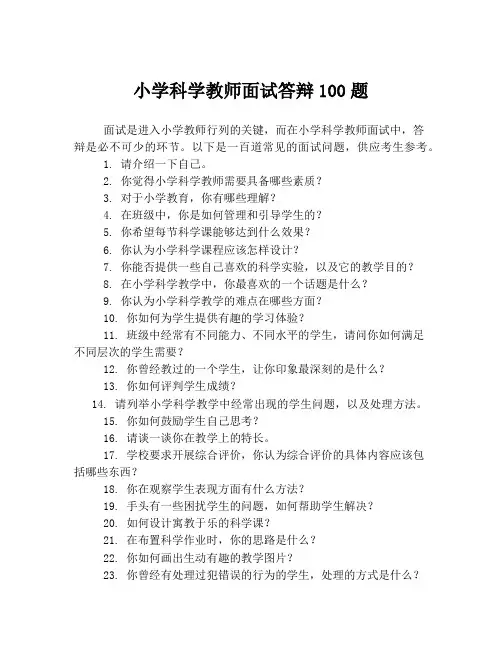 小学科学教师面试答辩 100 题

面试是进入小学教师行列的关键，而在小学科学教师面试中，答辩是必不可少的环节。以下是一百道常见的面试问题，供应考生参考。

1. 请介绍一下自己。
2. 你觉得小学科学教师需要具备哪些素质？
3. 对于小学教育，你有哪些理解？
4. 在班级中，你是如何管理和引导学生的？
5. 你希望每节科学课能够达到什么效果？
6. 你认为小学科学课程应该怎样设计？
7. 你能否提供一些自己喜欢的科学实验，以及它的教学目的？
8. 在小学科学教学中，你最喜欢的一个话题是什么？
9. 你认为小学科学教学的难点在哪些方面？
10. 你如何为学生提供有趣的学习体验？
11. 班级中经常有不同能力、不同水平的学生，请问你如何满足不同层次的学生需要？
12. 你曾经教过的一个学生，让你印象最深刻的是什么？
13. 你如何评判学生成绩？
14. 请列举小学科学教学中经常出现的学生问题，以及处理方法。
15. 你如何鼓励学生自己思考？
16. 请谈一谈你在教学上的特长。
17. 学校要求开展综合评价，你认为综合评价的具体内容应该包括哪些东西？
18. 你在观察学生表现方面有什么方法？
19. 手头有一些困扰学生的问题，如何帮助学生解决？
20. 如何设计寓教于乐的科学课？
21. 在布置科学作业时，你的思路是什么？
22. 你如何画出生动有趣的教学图片？
23. 你曾经有处理过犯错误的行为的学生，处理的方式是什么？